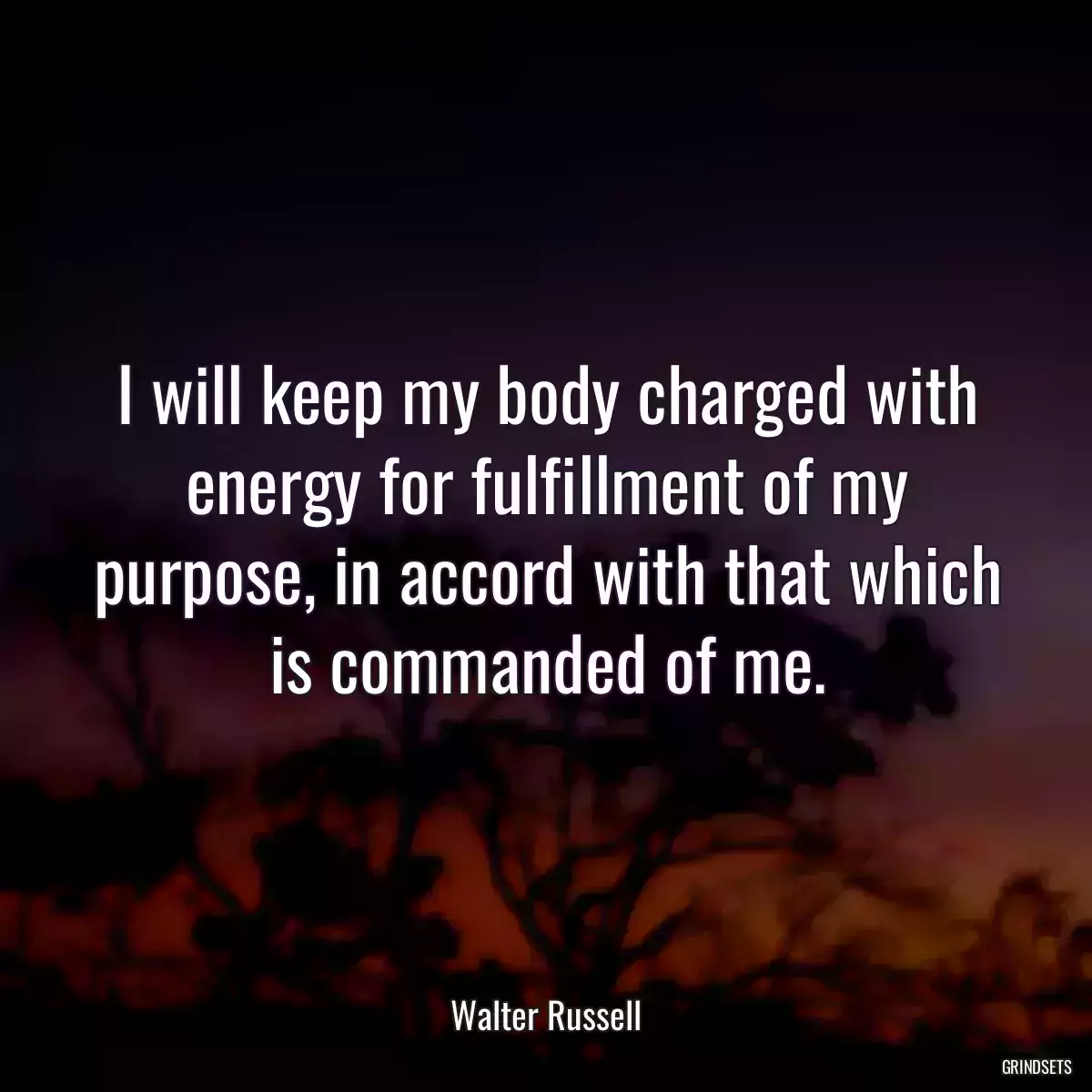 I will keep my body charged with energy for fulfillment of my purpose, in accord with that which is commanded of me.

Walter Russell

GRINDSETS